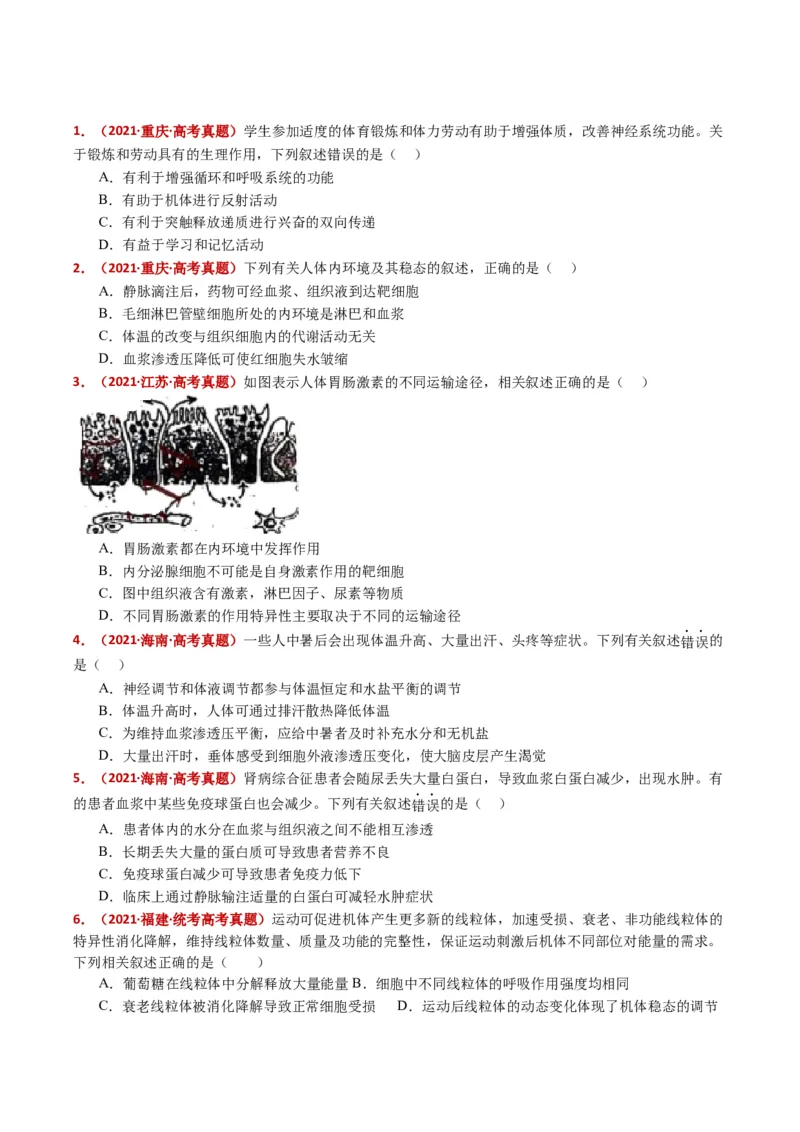 1．（2021·重庆·高考真题）学生参加适度的体育锻炼和体力劳动有助于增强体质，改善神经系统功能。关于锻炼和劳动具有的生理作用，下列叙述错误的是（　）

A．有利于增强循环和呼吸系统的功能

B．有助于机体进行反射活动

C．有利于突触释放递质进行兴奋的双向传递

D．有益于学习和记忆活动

2．（2021·重庆·高考真题）下列有关人体内环境及其稳态的叙述，正确的是（　）

A．静脉滴注后，药物可经血浆、组织液到达靶细胞

B．毛细淋巴管壁细胞所处的内环境是淋巴和血浆

C．体温的改变与组织细胞内的代谢活动无关

D．血浆渗透压降低可使红细胞失水皱缩

3．（2021·江苏·高考真题）如图表示人体胃肠激素的不同运输途径，相关叙述正确的是（　）

A．胃肠激素都在内环境中发挥作用

B．内分泌腺细胞不可能是自身激素作用的靶细胞

C．图中组织液含有激素，淋巴因子、尿素等物质

D．不同胃肠激素的作用特异性主要取决于不同的运输途径

4．（2021·海南·高考真题）一些人中暑后会出现体温升高、大量出汗、头疼等症状。下列有关叙述错误的是（　）

A．神经调节和体液调节都参与体温恒定和水盐平衡的调节

B．体温升高时，人体可通过排汗散热降低体温

C．为维持血浆渗透压平衡，应给中暑者及时补充水分和无机盐

D．大量出汗时，垂体感受到细胞外液渗透压变化，使大脑皮层产生渴觉

5．（2021·海南·高考真题）肾病综合征患者会随尿丢失大量白蛋白，导致血浆白蛋白减少，出现水肿。有的患者血浆中某些免疫球蛋白也会减少。下列有关叙述错误的是（　）

A．患者体内的水分在血浆与组织液之间不能相互渗透

B．长期丢失大量的蛋白质可导致患者营养不良

C．免疫球蛋白减少可导致患者免疫力低下

D．临床上通过静脉输注适量的白蛋白可减轻水肿症状

6．（2021·福建·统考高考真题）运动可促进机体产生更多新的线粒体，加速受损、衰老、非功能线粒体的特异性消化降解，维持线粒体数量、质量及功能的完整性，保证运动刺激后机体不同部位对能量的需求。下列相关叙述正确的是（　）

A．葡萄糖在线粒体中分解释放大量能量 B．细胞中不同线粒体的呼吸作用强度均相同

C．衰老线粒体被消化降解导致正常细胞受损　D．运动后线粒体的动态变化体现了机体稳态的调节